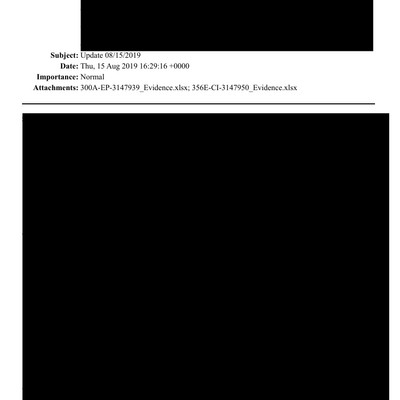 Subject: Update 08/15/2019
Date: Thu, 15 Aug 2019 16:29:16 +0000
Importance: Normal
Attachments: 300A-EP-3147939_Evidence.xlsx; 356E-CI-3147950_Evidence.xlsx